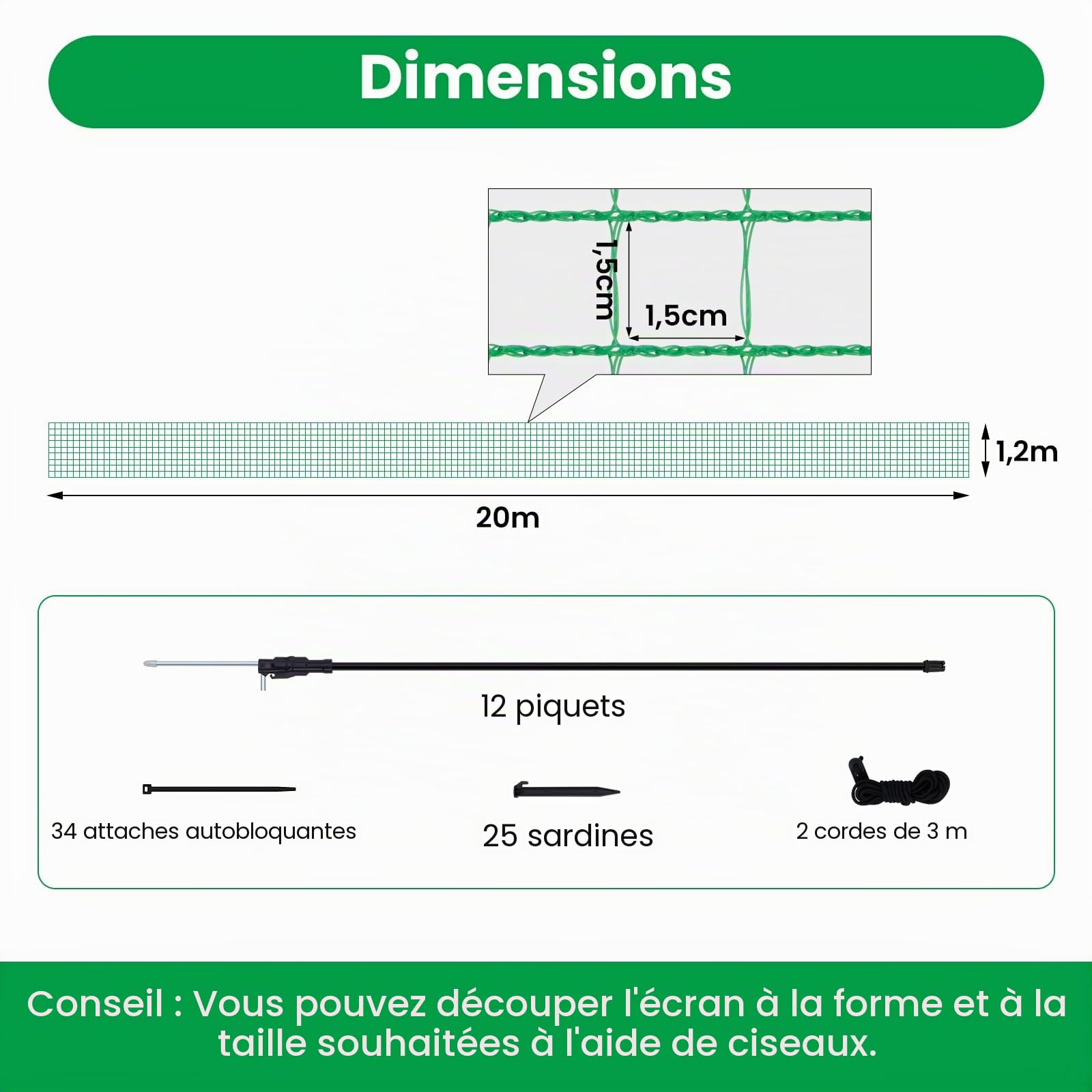 Dimensions

1,5cm

1,5cm

1,2m

20m

12 piquets

34 attaches autobloquantes

25 sardines

2 cordes de 3 m

Conseil : Vous pouvez découper l'écran à la forme et à la taille souhaitées à l'aide de ciseaux.